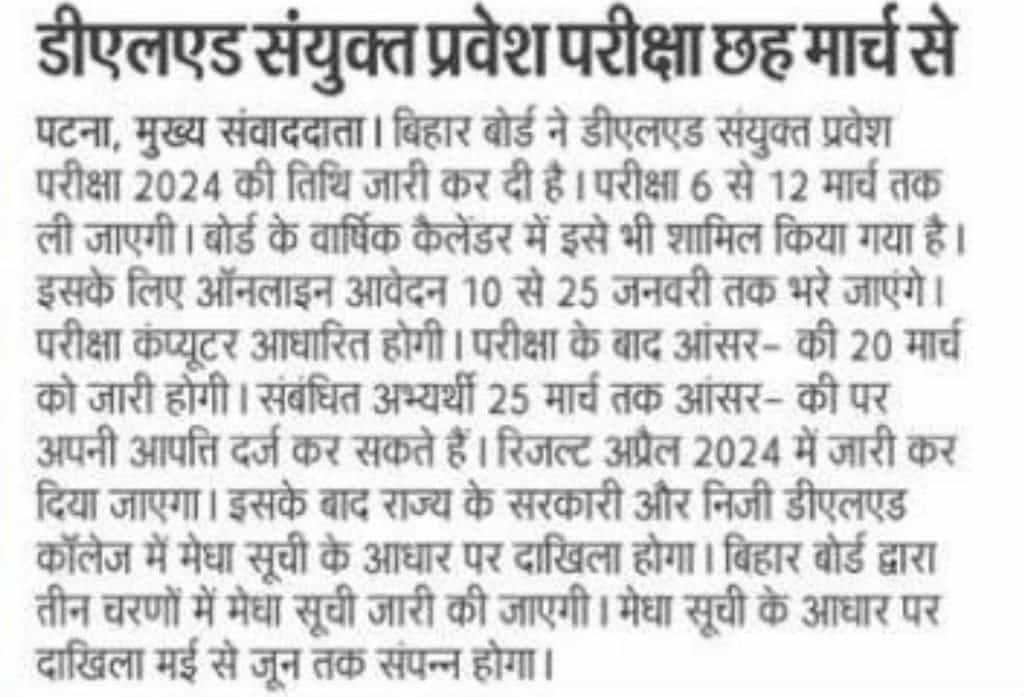 डीएलएड संयुक्त प्रवेश परीक्षा छह मार्च से

पटना, मुख्य संवाददाता। बिहार बोर्ड ने डीएलएड संयुक्त प्रवेश परीक्षा 2024 की तिथि जारी कर दी है। परीक्षा 6 से 12 मार्च तक ली जाएगी। बोर्ड के वार्षिक कैलेंडर में इसे भी शामिल किया गया है। इसके लिए ऑनलाइन आवेदन 10 से 25 जनवरी तक भरे जाएंगे। परीक्षा कंप्यूटर आधारित होगी। परीक्षा के बाद आंसर- की 20 मार्च को जारी होगी। संबंधित अभ्यर्थी 25 मार्च तक आंसर- की पर अपनी आपत्ति दर्ज कर सकते हैं। रिजल्ट अप्रैल 2024 में जारी कर दिया जाएगा। इसके बाद राज्य के सरकारी और निजी डीएलएड कॉलेज में मेधा सूची के आधार पर दाखिला होगा। बिहार बोर्ड द्वारा तीन चरणों में मेधा सूची जारी की जाएगी। मेधा सूची के आधार पर दाखिला मई से जून तक संपन्न होगा।